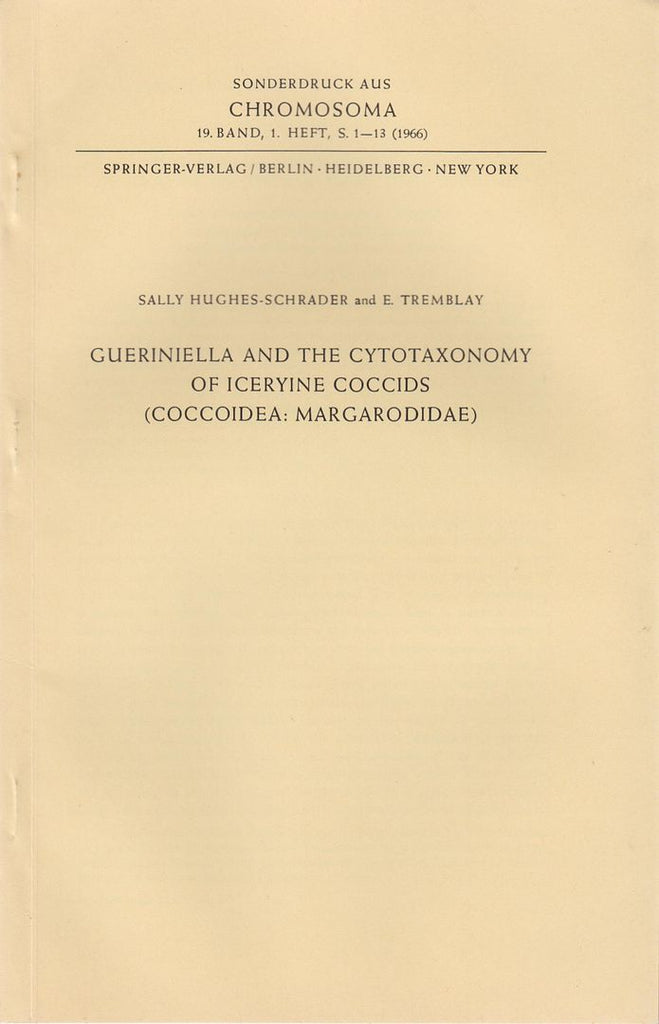 SONDERDRUCK AUS
CHROMOSOMA
19. BAND, 1. HEFT, S. 1—13 (1966)

SPRINGER-VERLAG / BERLIN · HEIDELBERG · NEW YORK

SALLY HUGHES-SCHRADER and E. TREMBLAY

GUERINIELLA AND THE CYTOTAXONOMY OF ICERYINE COCCIDS (COCCOIDEA: MARGARODIDAE)